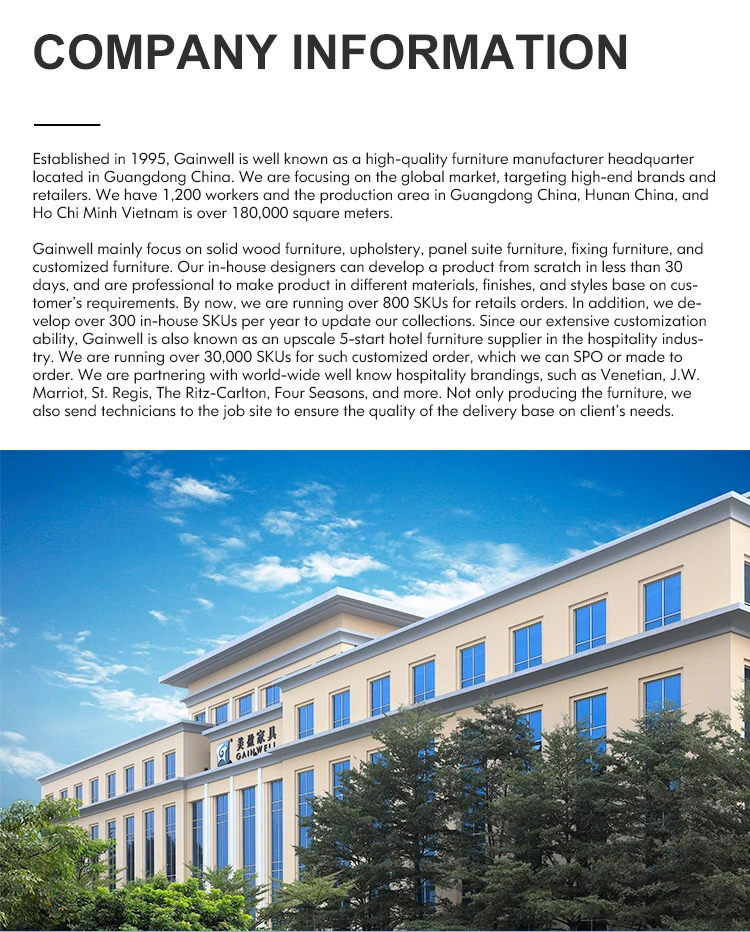 COMPANY INFORMATION

Established in 1995, Gainwell is well known as a high-quality furniture manufacturer headquarter located in Guangdong China. We are focusing on the global market, targeting high-end brands and retailers. We have 1,200 workers and the production area in Guangdong China, Hunan China, and Ho Chi Minh Vietnam is over 180,000 square meters.

Gainwell mainly focus on solid wood furniture, upholstery, panel suite furniture, fixing furniture, and customized furniture. Our in-house designers can develop a product from scratch in less than 30 days, and are professional to make product in different materials, finishes, and styles base on customer's requirements. By now, we are running over 800 SKUs for retails orders. In addition, we develop over 300 in-house SKUs per year to update our collections. Since our extensive customization ability, Gainwell is also known as an upscale 5-start hotel furniture supplier in the hospitality industry. We are running over 30,000 SKUs for such customized order, which we can SPO or made to order. We are partnering with world-wide well know hospitality brandings, such as Venetian, J.W. Marriot, St. Regis, The Ritz-Carlton, Four Seasons, and more. Not only producing the furniture, we also send technicians to the job site to ensure the quality of the delivery base on client's needs.

美盈家具
GAINWELL